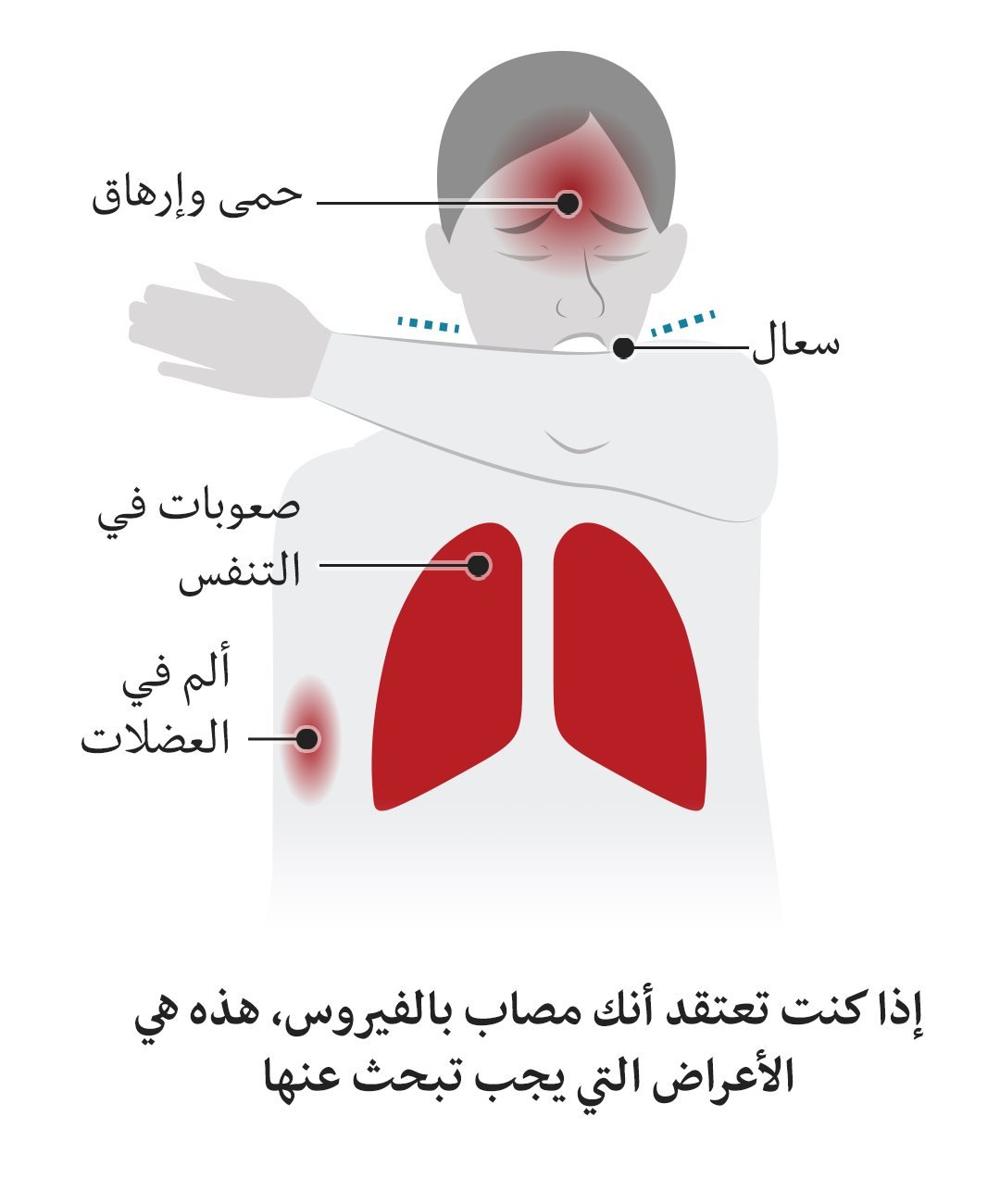 حمى وإرهاق

سعال

صعوبات في التنفس

ألم في العضلات

إذا كنت تعتقد أنك مصاب بالفيروس، هذه هي الأعراض التي يجب تبحث عنها